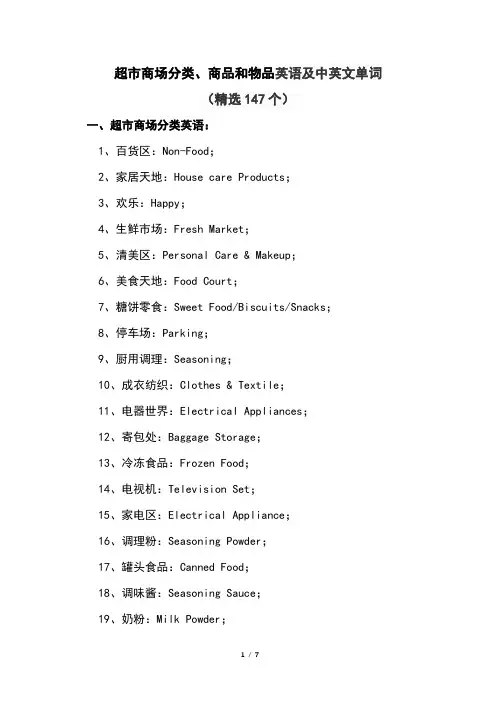 超市商场分类、商品和物品英语及中英文单词

（精选 147 个）

一、超市商场分类英语：

1、百货区：Non-Food;

2、家居天地：House care Products;

3、欢乐：Happy;

4、生鲜市场：Fresh Market;

5、清美区：Personal Care & Makeup;

6、美食天地：Food Court;

7、糖饼零食：Sweet Food/Biscuits/Snacks;

8、停车场：Parking;

9、厨用调理：Seasoning;

10、成衣纺织：Clothes & Textile;

11、电器世界：Electrical Appliances;

12、寄包处：Baggage Storage;

13、冷冻食品：Frozen Food;

14、电视机：Television Set;

15、家电区：Electrical Appliance;

16、调理粉：Seasoning Powder;

17、罐头食品：Canned Food;

18、调味酱：Seasoning Sauce;

19、奶粉：Milk Powder;

1 / 7